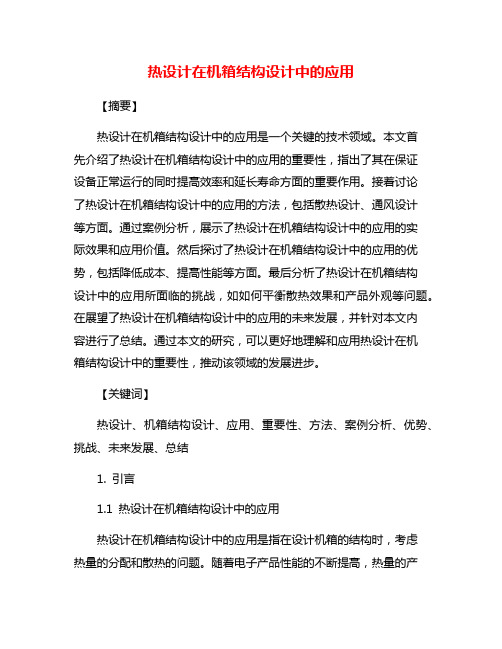 热设计在机箱结构设计中的应用

【摘要】

热设计在机箱结构设计中的应用是一个关键的技术领域。本文首先介绍了热设计在机箱结构设计中的应用的重要性，指出了其在保证设备正常运行的同时提高效率和延长寿命方面的重要作用。接着讨论了热设计在机箱结构设计中的应用的方法，包括散热设计、通风设计等方面。通过案例分析，展示了热设计在机箱结构设计中的应用的实际效果和应用价值。然后探讨了热设计在机箱结构设计中的应用的优势，包括降低成本、提高性能等方面。最后分析了热设计在机箱结构设计中的应用所面临的挑战，如如何平衡散热效果和产品外观等问题。在展望了热设计在机箱结构设计中的应用的未来发展，并针对本文内容进行了总结。通过本文的研究，可以更好地理解和应用热设计在机箱结构设计中的重要性，推动该领域的发展进步。

【关键词】

热设计、机箱结构设计、应用、重要性、方法、案例分析、优势、挑战、未来发展、总结

1. 引言

1.1 热设计在机箱结构设计中的应用

热设计在机箱结构设计中的应用是指在设计机箱的结构时，考虑热量的分配和散热的问题。随着电子产品性能的不断提高，热量的产